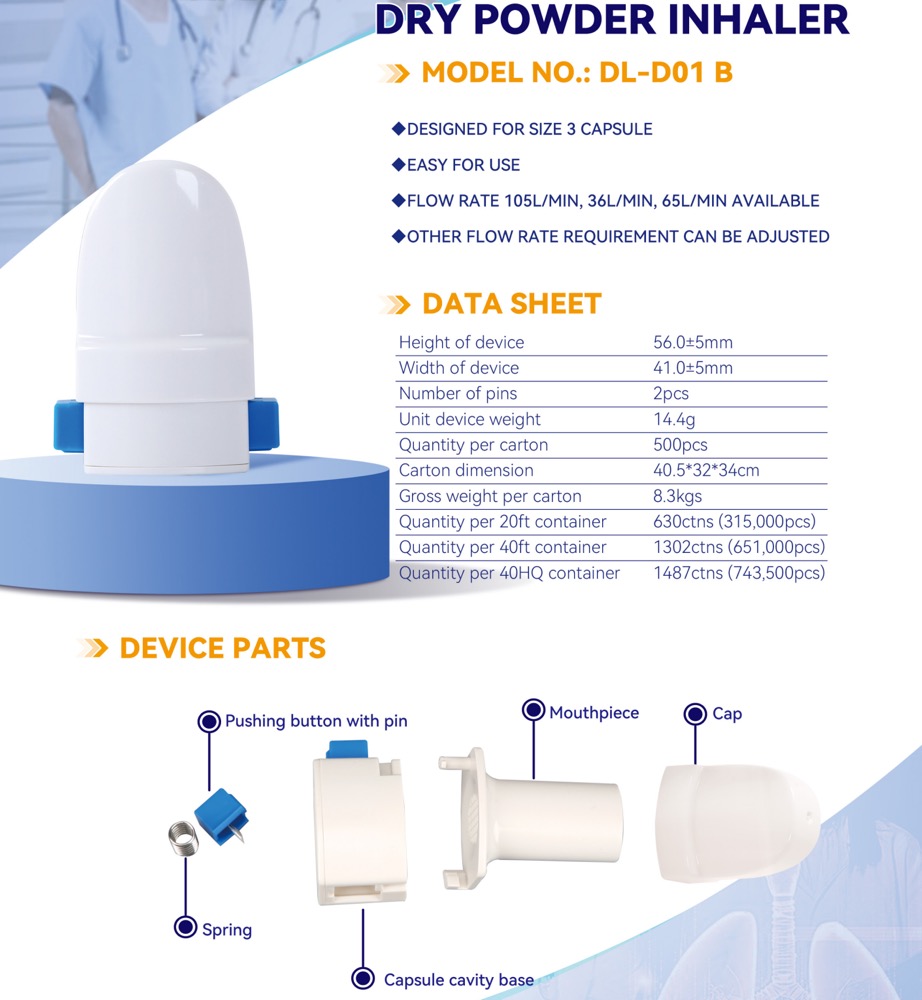 DRY POWDER INHALER

MODEL NO.: DL-D01 B

◆DESIGNED FOR SIZE 3 CAPSULE

◆EASY FOR USE

◆FLOW RATE 105L/MIN, 36L/MIN, 65L/MIN AVAILABLE

◆OTHER FLOW RATE REQUIREMENT CAN BE ADJUSTED

DATA SHEET

| Height of device | 56.0±5mm |
|---|---|
| Width of device | 41.0±5mm |
| Number of pins | 2pcs |
| Unit device weight | 14.4g |
| Quantity per carton | 500pcs |
| Carton dimension | 40.5*32*34cm |
| Gross weight per carton | 8.3kgs |
| Quantity per 20ft container | 630ctns (315,000pcs) |
| Quantity per 40ft container | 1302ctns (651,000pcs) |
| Quantity per 40HQ container | 1487ctns (743,500pcs) |

DEVICE PARTS

Pushing button with pin

Mouthpiece

Cap

Spring

Capsule cavity base